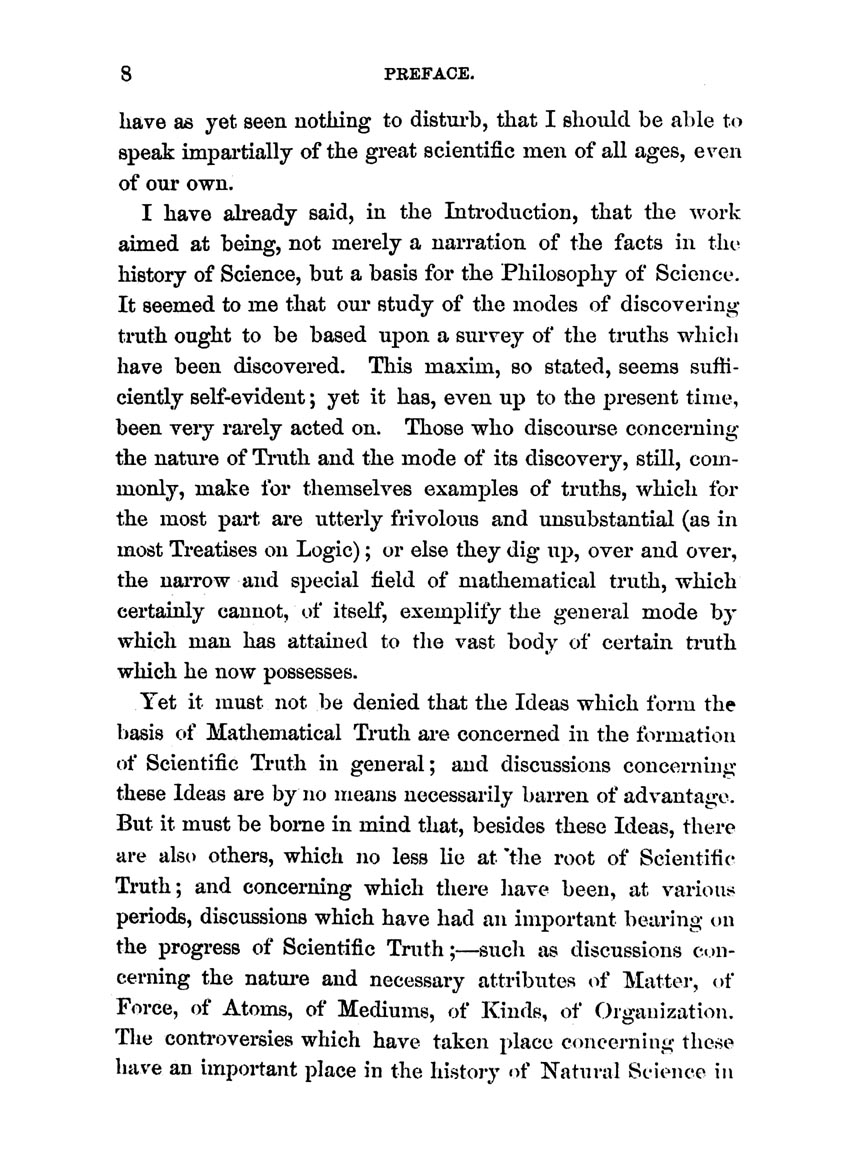 8 PREFACE.

have as yet seen nothing to disturb, that I should be able to speak impartially of the great scientific men of all ages, even of our own.

I have already said, in the Introduction, that the work aimed at being, not merely a narration of the facts in the history of Science, but a basis for the Philosophy of Science. It seemed to me that our study of the modes of discovering truth ought to be based upon a survey of the truths which have been discovered. This maxim, so stated, seems sufficiently self-evident; yet it has, even up to the present time, been very rarely acted on. Those who discourse concerning the nature of Truth and the mode of its discovery, still, commonly, make for themselves examples of truths, which for the most part are utterly frivolous and unsubstantial (as in most Treatises on Logic); or else they dig up, over and over, the narrow and special field of mathematical truth, which certainly cannot, of itself, exemplify the general mode by which man has attained to the vast body of certain truth which he now possesses.

Yet it must not be denied that the Ideas which form the basis of Mathematical Truth are concerned in the formation of Scientific Truth in general; and discussions concerning these Ideas are by no means necessarily barren of advantage. But it must be borne in mind that, besides these Ideas, there are also others, which no less lie at the root of Scientific Truth; and concerning which there have been, at various periods, discussions which have had an important bearing on the progress of Scientific Truth;—such as discussions concerning the nature and necessary attributes of Matter, of Force, of Atoms, of Mediums, of Kinds, of Organization. The controversies which have taken place concerning these have an important place in the history of Natural Science in